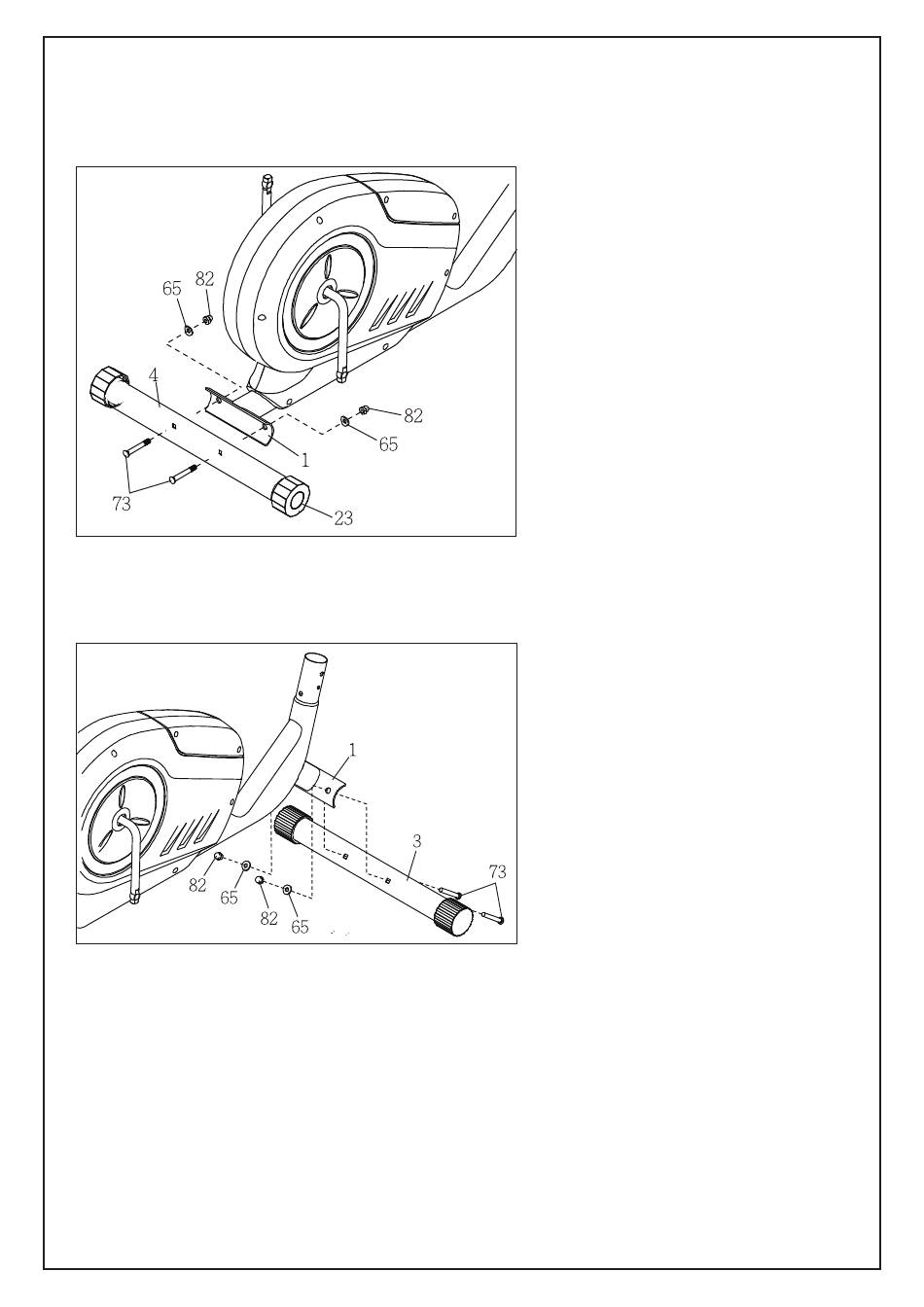 65
82
4
82
65
1
73
23

1
3
73
82
65
82
65